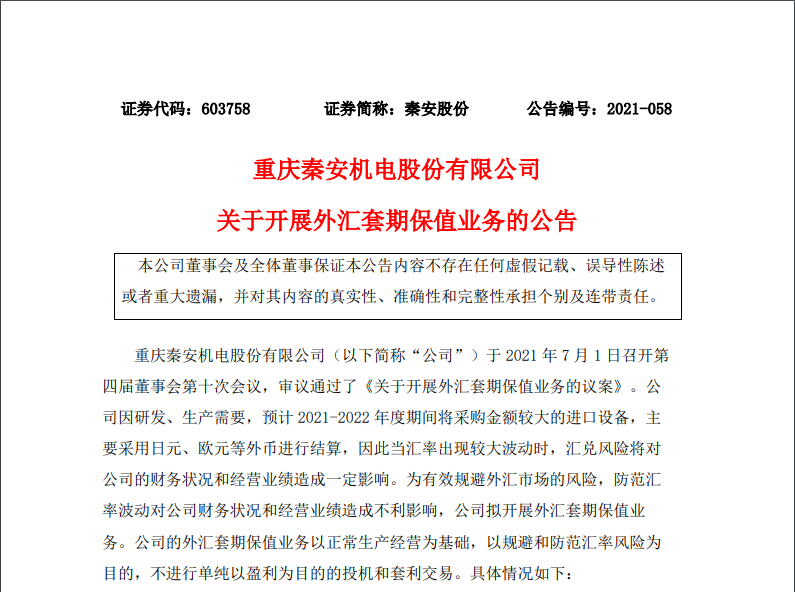 证券代码：603758　　证券简称：秦安股份　　公告编号：2021-058

重庆秦安机电股份有限公司

关于开展外汇套期保值业务的公告

本公司董事会及全体董事保证本公告内容不存在任何虚假记载、误导性陈述或者重大遗漏，并对其内容的真实性、准确性和完整性承担个别及连带责任。

重庆秦安机电股份有限公司（以下简称“公司”）于 2021 年 7 月 1 日召开第四届董事会第十次会议，审议通过了《关于开展外汇套期保值业务的议案》。公司因研发、生产需要，预计 2021-2022 年度期间将采购金额较大的进口设备，主要采用日元、欧元等外币进行结算，因此当汇率出现较大波动时，汇兑风险将对公司的财务状况和经营业绩造成一定影响。为有效规避外汇市场的风险，防范汇率波动对公司财务状况和经营业绩造成不利影响，公司拟开展外汇套期保值业务。公司的外汇套期保值业务以正常生产经营为基础，以规避和防范汇率风险为目的，不进行单纯以盈利为目的的投机和套利交易。具体情况如下：